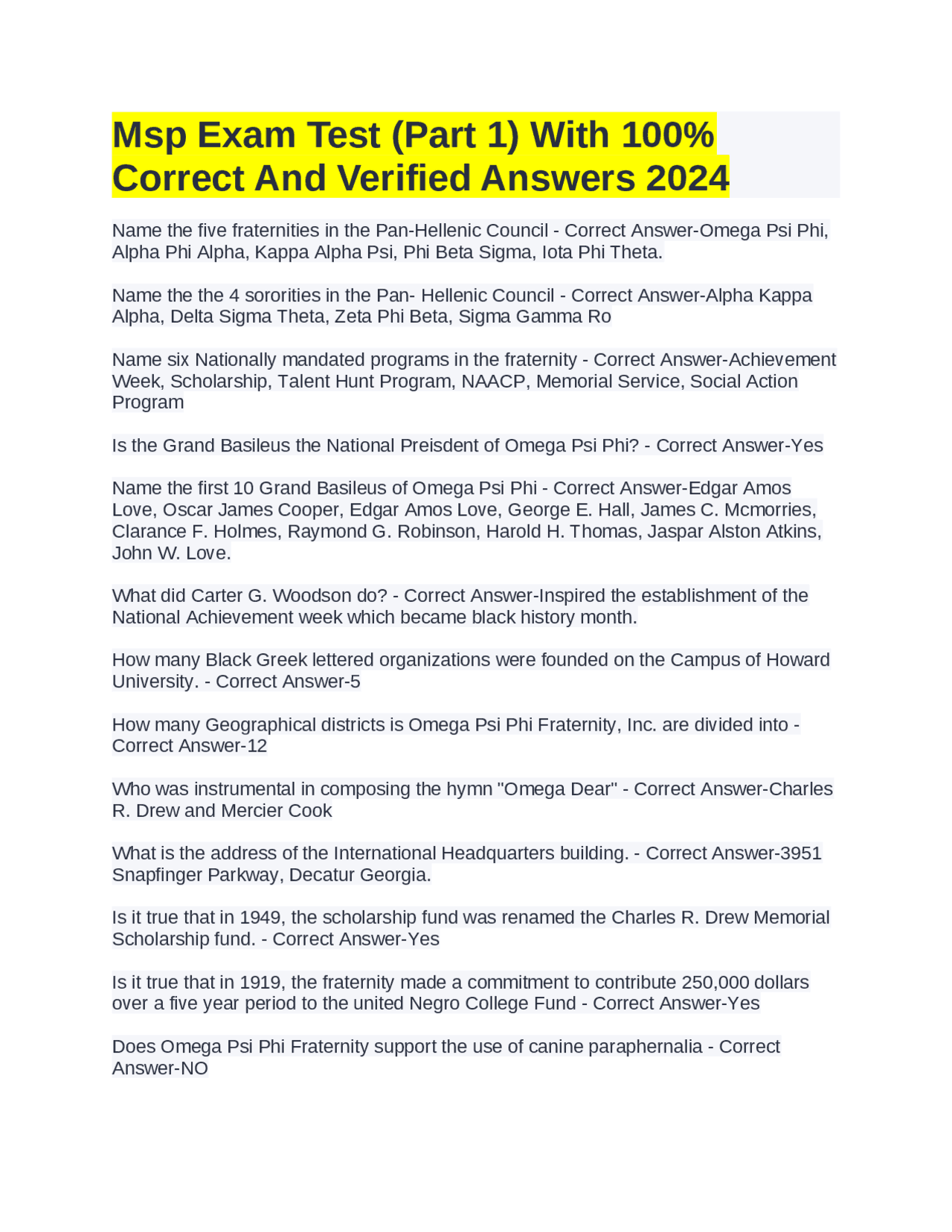 Msp Exam Test (Part 1) With 100% Correct And Verified Answers 2024

Name the five fraternities in the Pan-Hellenic Council - Correct Answer-Omega Psi Phi, Alpha Phi Alpha, Kappa Alpha Psi, Phi Beta Sigma, Iota Phi Theta.

Name the the 4 sororities in the Pan- Hellenic Council - Correct Answer-Alpha Kappa Alpha, Delta Sigma Theta, Zeta Phi Beta, Sigma Gamma Ro

Name six Nationally mandated programs in the fraternity - Correct Answer-Achievement Week, Scholarship, Talent Hunt Program, NAACP, Memorial Service, Social Action Program

Is the Grand Basileus the National Preisdent of Omega Psi Phi? - Correct Answer-Yes

Name the first 10 Grand Basileus of Omega Psi Phi - Correct Answer-Edgar Amos Love, Oscar James Cooper, Edgar Amos Love, George E. Hall, James C. Mcmorries, Clarance F. Holmes, Raymond G. Robinson, Harold H. Thomas, Jaspar Alston Atkins, John W. Love.

What did Carter G. Woodson do? - Correct Answer-Inspired the establishment of the National Achievement week which became black history month.

How many Black Greek lettered organizations were founded on the Campus of Howard University. - Correct Answer-5

How many Geographical districts is Omega Psi Phi Fraternity, Inc. are divided into - Correct Answer-12

Who was instrumental in composing the hymn "Omega Dear" - Correct Answer-Charles R. Drew and Mercier Cook

What is the address of the International Headquarters building. - Correct Answer-3951 Snapfinger Parkway, Decatur Georgia.

Is it true that in 1949, the scholarship fund was renamed the Charles R. Drew Memorial Scholarship fund. - Correct Answer-Yes

Is it true that in 1919, the fraternity made a commitment to contribute 250,000 dollars over a five year period to the united Negro College Fund - Correct Answer-Yes

Does Omega Psi Phi Fraternity support the use of canine paraphernalia - Correct Answer-NO